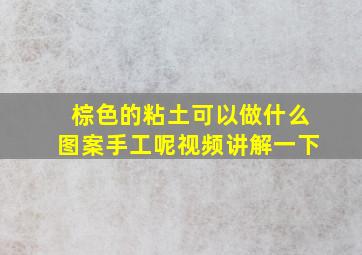 棕色的粘土可以做什么图案手工呢视频讲解一下